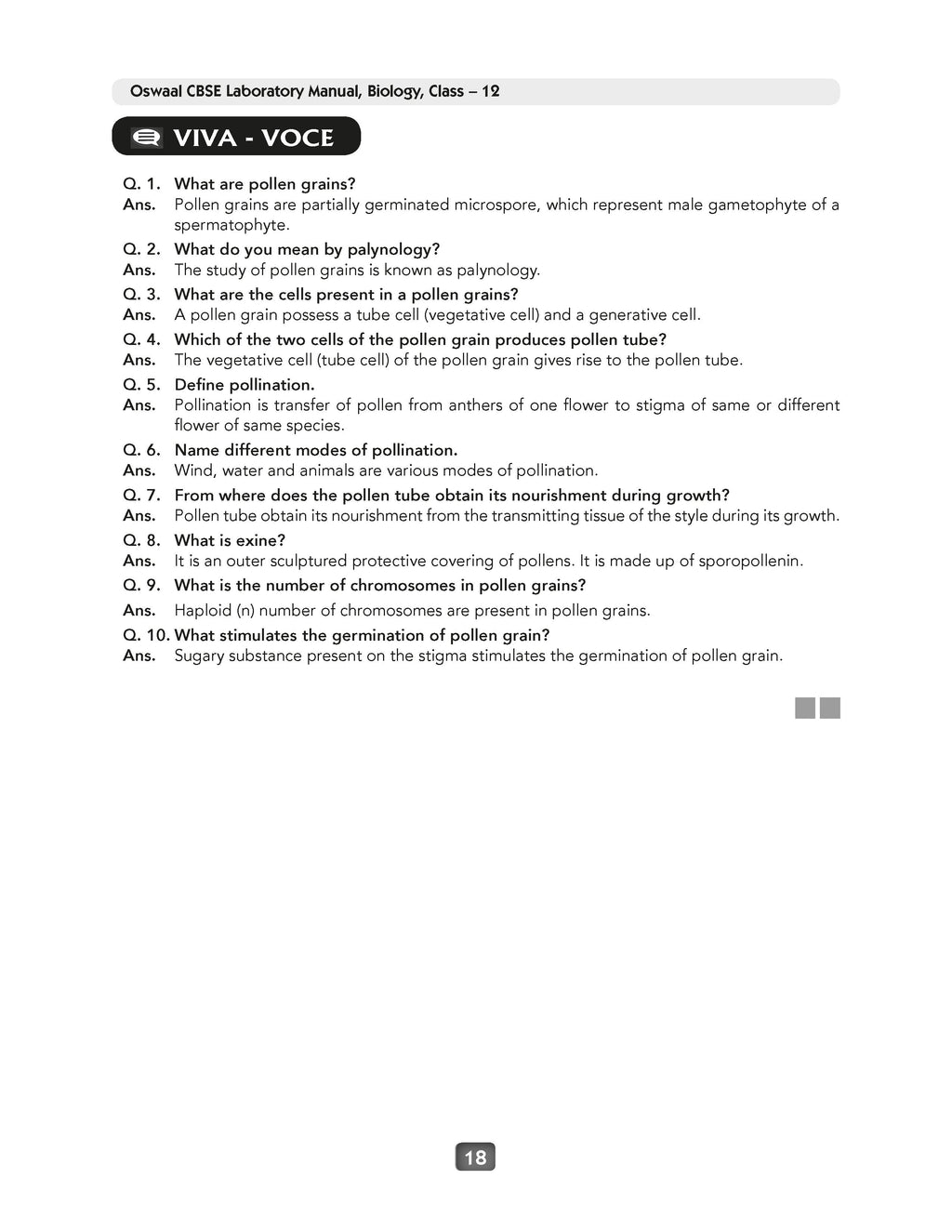 Oswaal CBSE Laboratory Manual, Biology, Class – 12

VIVA - VOCE

Q. 1. What are pollen grains?
Ans. Pollen grains are partially germinated microspore, which represent male gametophyte of a spermatophyte.

Q. 2. What do you mean by palynology?
Ans. The study of pollen grains is known as palynology.

Q. 3. What are the cells present in a pollen grains?
Ans. A pollen grain possess a tube cell (vegetative cell) and a generative cell.

Q. 4. Which of the two cells of the pollen grain produces pollen tube?
Ans. The vegetative cell (tube cell) of the pollen grain gives rise to the pollen tube.

Q. 5. Define pollination.
Ans. Pollination is transfer of pollen from anthers of one flower to stigma of same or different flower of same species.

Q. 6. Name different modes of pollination.
Ans. Wind, water and animals are various modes of pollination.

Q. 7. From where does the pollen tube obtain its nourishment during growth?
Ans. Pollen tube obtain its nourishment from the transmitting tissue of the style during its growth.

Q. 8. What is exine?
Ans. It is an outer sculptured protective covering of pollens. It is made up of sporopollenin.

Q. 9. What is the number of chromosomes in pollen grains?
Ans. Haploid (n) number of chromosomes are present in pollen grains.

Q. 10. What stimulates the germination of pollen grain?
Ans. Sugary substance present on the stigma stimulates the germination of pollen grain.

18